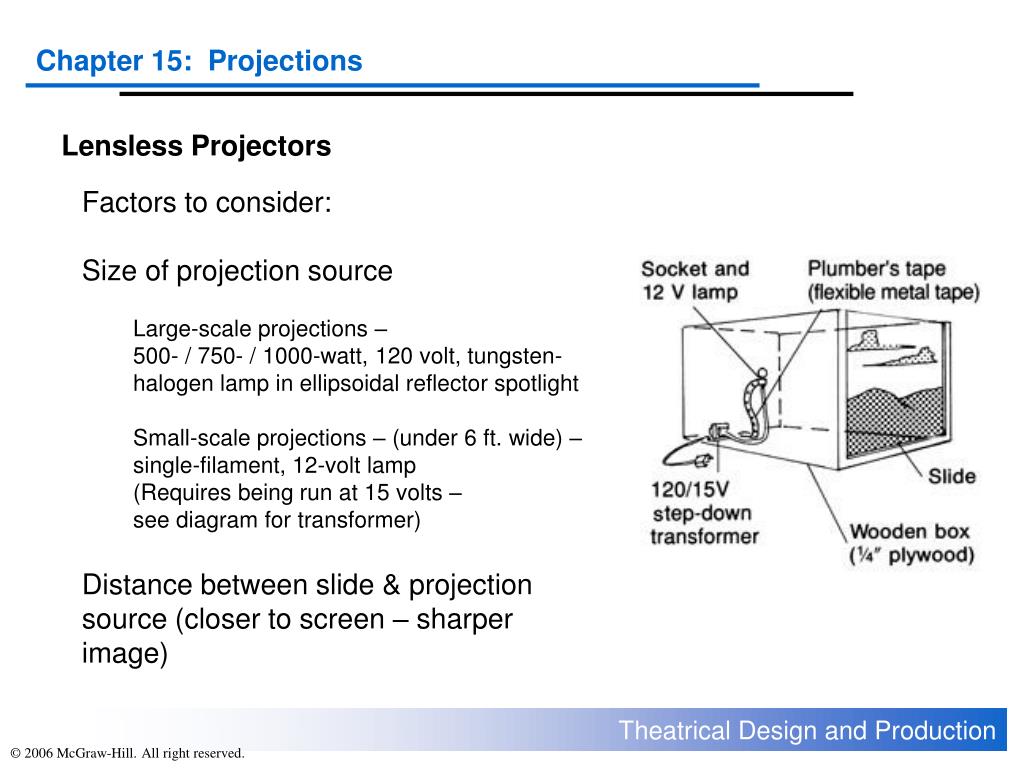 Chapter 15: Projections

Lensless Projectors

Factors to consider:

Size of projection source

Large-scale projections – 500- / 750- / 1000-watt, 120 volt, tungsten-halogen lamp in ellipsoidal reflector spotlight

Small-scale projections – (under 6 ft. wide) – single-filament, 12-volt lamp
(Requires being run at 15 volts – see diagram for transformer)

Distance between slide & projection source (closer to screen – sharper image)

Socket and 12 V lamp

Plumber's tape (flexible metal tape)

Slide

120/15V step-down transformer

Wooden box (¼″ plywood)

Theatrical Design and Production

© 2006 McGraw-Hill. All right reserved.